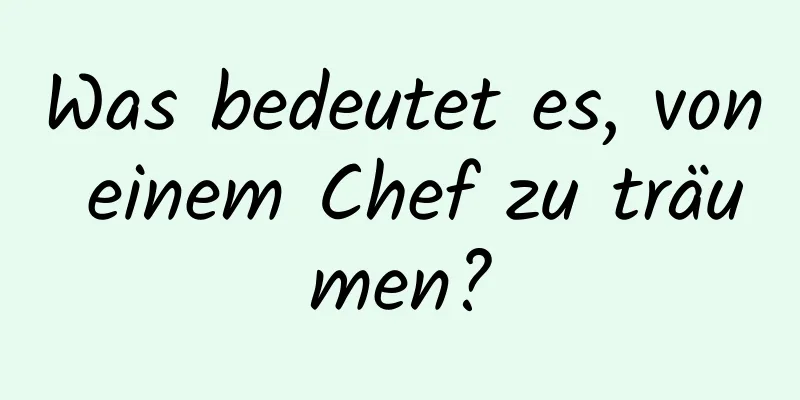 Was bedeutet es, von einem Chef zu träumen?